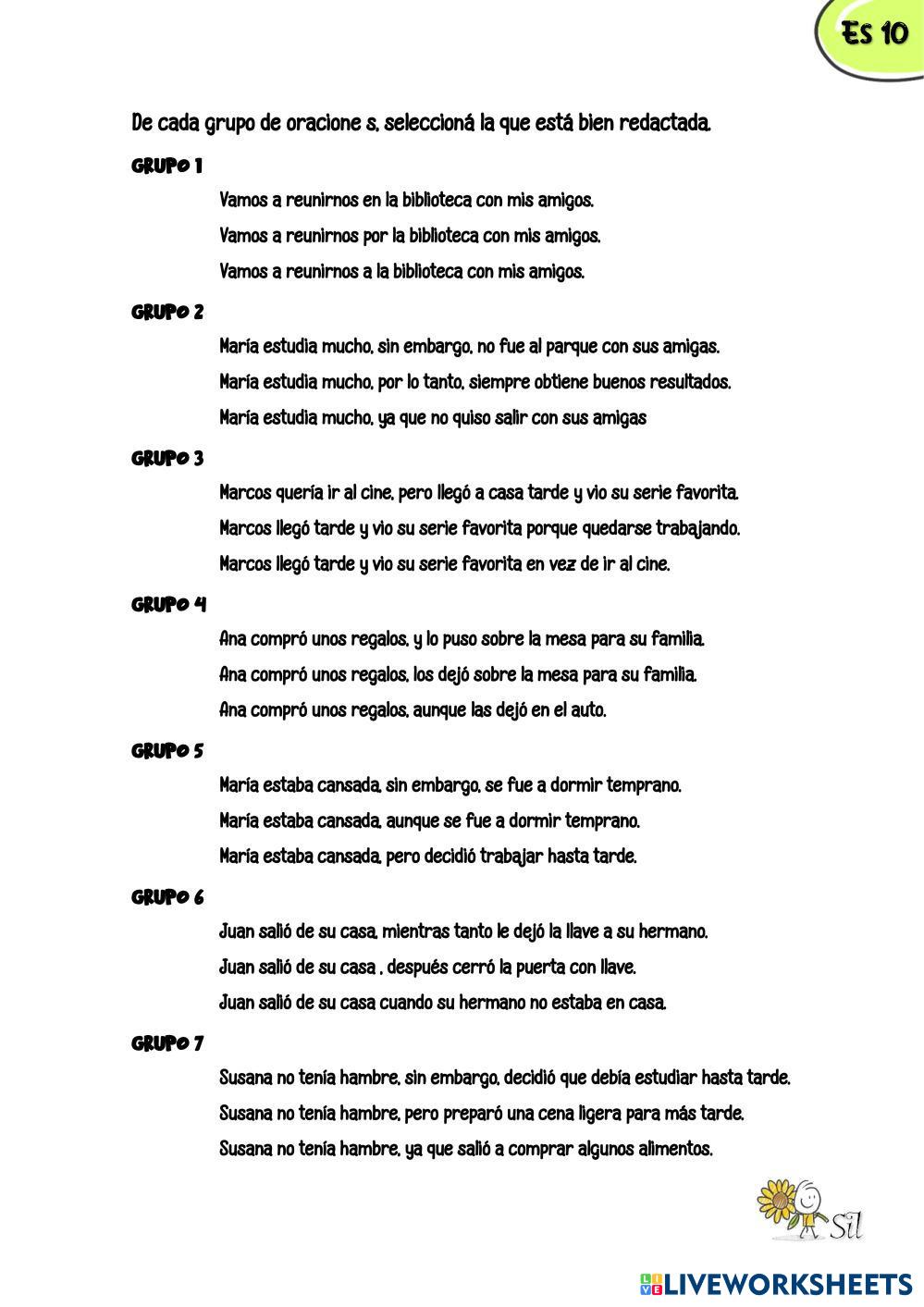 Es 10

De cada grupo de oracione s, seleccioná la que está bien redactada.

GRUPO 1

Vamos a reunirnos en la biblioteca con mis amigos.

Vamos a reunirnos por la biblioteca con mis amigos.

Vamos a reunirnos a la biblioteca con mis amigos.

GRUPO 2

María estudia mucho, sin embargo, no fue al parque con sus amigas.

María estudia mucho, por lo tanto, siempre obtiene buenos resultados.

María estudia mucho, ya que no quiso salir con sus amigas

GRUPO 3

Marcos quería ir al cine, pero llegó a casa tarde y vio su serie favorita.

Marcos llegó tarde y vio su serie favorita porque quedarse trabajando.

Marcos llegó tarde y vio su serie favorita en vez de ir al cine.

GRUPO 4

Ana compró unos regalos, y lo puso sobre la mesa para su familia.

Ana compró unos regalos, los dejó sobre la mesa para su familia.

Ana compró unos regalos, aunque las dejó en el auto.

GRUPO 5

María estaba cansada, sin embargo, se fue a dormir temprano.

María estaba cansada, aunque se fue a dormir temprano.

María estaba cansada, pero decidió trabajar hasta tarde.

GRUPO 6

Juan salió de su casa, mientras tanto le dejó la llave a su hermano.

Juan salió de su casa , después cerró la puerta con llave.

Juan salió de su casa cuando su hermano no estaba en casa.

GRUPO 7

Susana no tenía hambre, sin embargo, decidió que debía estudiar hasta tarde.

Susana no tenía hambre, pero preparó una cena ligera para más tarde.

Susana no tenía hambre, ya que salió a comprar algunos alimentos.

Sil

LIVEWORKSHEETS